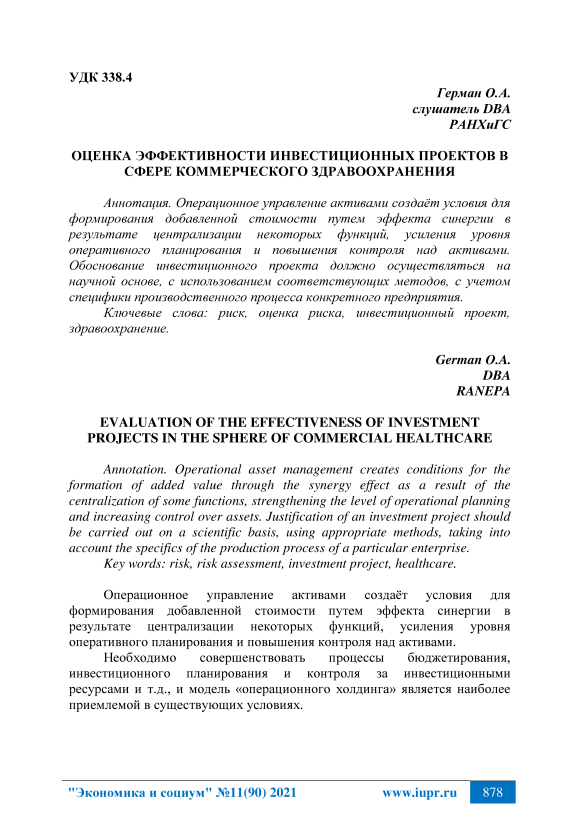 УДК 338.4

Герман О.А.
слушатель DBA
РАНХиГС

ОЦЕНКА ЭФФЕКТИВНОСТИ ИНВЕСТИЦИОННЫХ ПРОЕКТОВ В СФЕРЕ КОММЕРЧЕСКОГО ЗДРАВООХРАНЕНИЯ

Аннотация. Операционное управление активами создаёт условия для формирования добавленной стоимости путем эффекта синергии в результате централизации некоторых функций, усиления уровня оперативного планирования и повышения контроля над активами. Обоснование инвестиционного проекта должно осуществляться на научной основе, с использованием соответствующих методов, с учетом специфики производственного процесса конкретного предприятия.

Ключевые слова: риск, оценка риска, инвестиционный проект, здравоохранение.

German O.A.
DBA
RANEPA

EVALUATION OF THE EFFECTIVENESS OF INVESTMENT PROJECTS IN THE SPHERE OF COMMERCIAL HEALTHCARE

Annotation. Operational asset management creates conditions for the formation of added value through the synergy effect as a result of the centralization of some functions, strengthening the level of operational planning and increasing control over assets. Justification of an investment project should be carried out on a scientific basis, using appropriate methods, taking into account the specifics of the production process of a particular enterprise.

Key words: risk, risk assessment, investment project, healthcare.

Операционное управление активами создаёт условия для формирования добавленной стоимости путем эффекта синергии в результате централизации некоторых функций, усиления уровня оперативного планирования и повышения контроля над активами.

Необходимо совершенствовать процессы бюджетирования, инвестиционного планирования и контроля за инвестиционными ресурсами и т.д., и модель «операционного холдинга» является наиболее приемлемой в существующих условиях.

"Экономика и социум" №11(90) 2021 www.iupr.ru 878